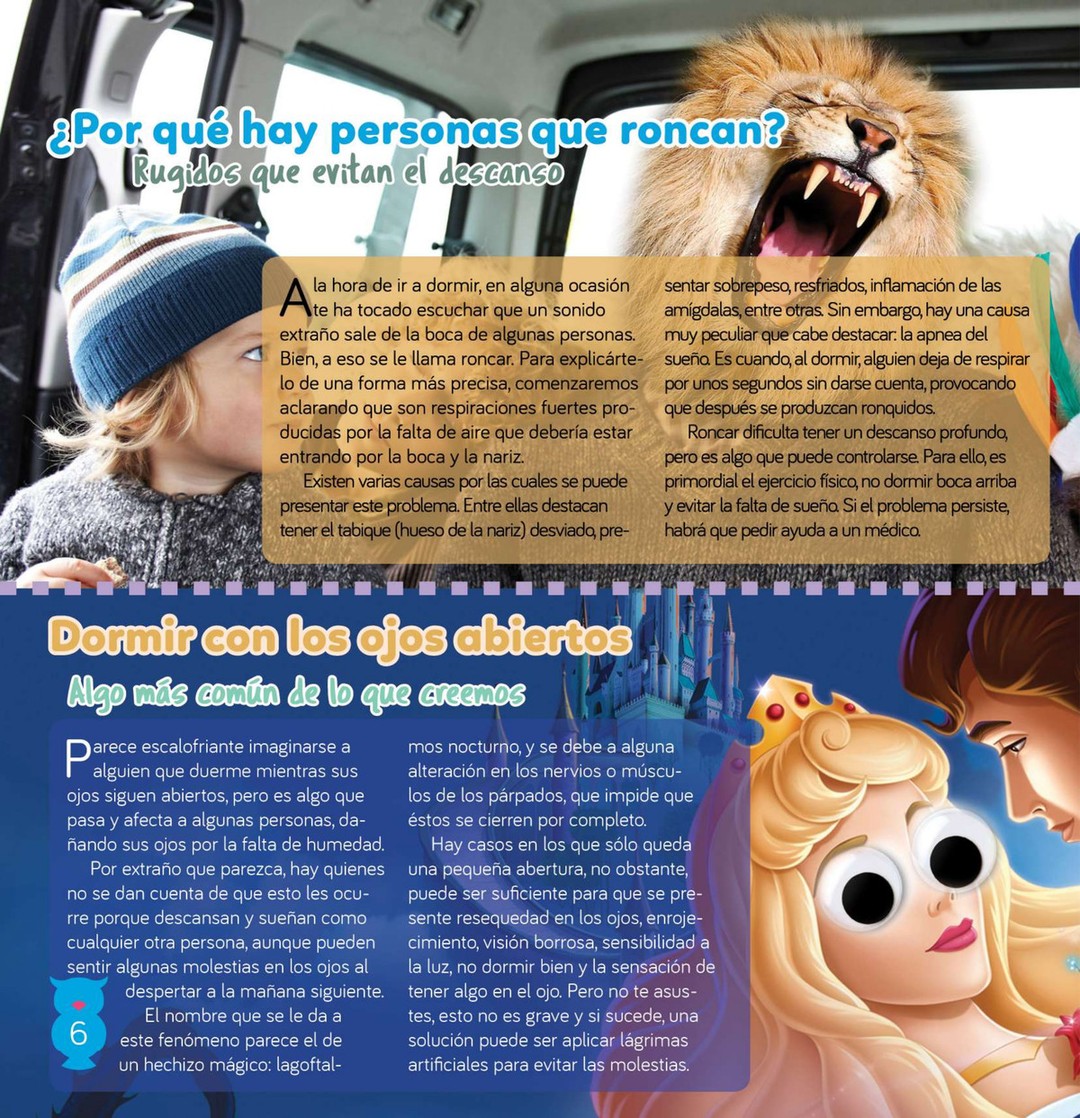 ¿Por qué hay personas que roncan?
Rugidos que evitan el descanso

A la hora de ir a dormir, en alguna ocasión te ha tocado escuchar que un sonido extraño sale de la boca de algunas personas. Bien, a eso se le llama roncar. Para explicártelo de una forma más precisa, comenzaremos aclarando que son respiraciones fuertes producidas por la falta de aire que debería estar entrando por la boca y la nariz.

Existen varias causas por las cuales se puede presentar este problema. Entre ellas destacan tener el tabique (hueso de la nariz) desviado, presentar sobrepeso, resfriados, inflamación de las amígdalas, entre otras. Sin embargo, hay una causa muy peculiar que cabe destacar: la apnea del sueño. Es cuando, al dormir, alguien deja de respirar por unos segundos sin darse cuenta, provocando que después se produzcan ronquidos.

Roncar dificulta tener un descanso profundo, pero es algo que puede controlarse. Para ello, es primordial el ejercicio físico, no dormir boca arriba y evitar la falta de sueño. Si el problema persiste, habrá que pedir ayuda a un médico.

Dormir con los ojos abiertos
Algo más común de lo que creemos

Parece escalofriante imaginarse a alguien que duerme mientras sus ojos siguen abiertos, pero es algo que pasa y afecta a algunas personas, dañando sus ojos por la falta de humedad.

Por extraño que parezca, hay quienes no se dan cuenta de que esto les ocurre porque descansan y sueñan como cualquier otra persona, aunque pueden sentir algunas molestias en los ojos al despertar a la mañana siguiente.

El nombre que se le da a este fenómeno parece el de un hechizo mágico: lagoftalmos nocturno, y se debe a alguna alteración en los nervios o músculos de los párpados, que impide que éstos se cierren por completo.

Hay casos en los que sólo queda una pequeña abertura, no obstante, puede ser suficiente para que se presente resequedad en los ojos, enrojecimiento, visión borrosa, sensibilidad a la luz, no dormir bien y la sensación de tener algo en el ojo. Pero no te asustes, esto no es grave y si sucede, una solución puede ser aplicar lágrimas artificiales para evitar las molestias.

6